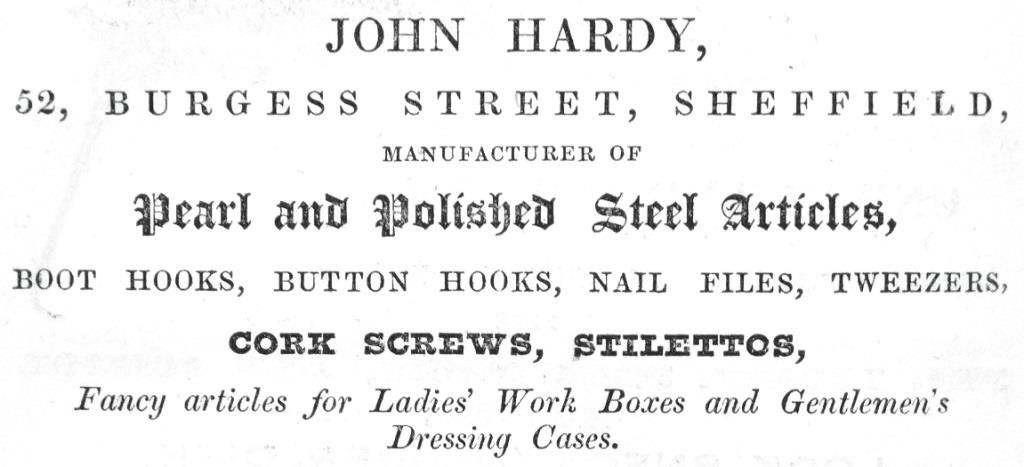 JOHN HARDY,

52, BURGESS STREET, SHEFFIELD,

MANUFACTURER OF

Pearl and Polished Steel Articles,

BOOT HOOKS, BUTTON HOOKS, NAIL FILES, TWEEZERS,

CORK SCREWS, STILETTOS,

Fancy articles for Ladies' Work Boxes and Gentlemen's Dressing Cases.